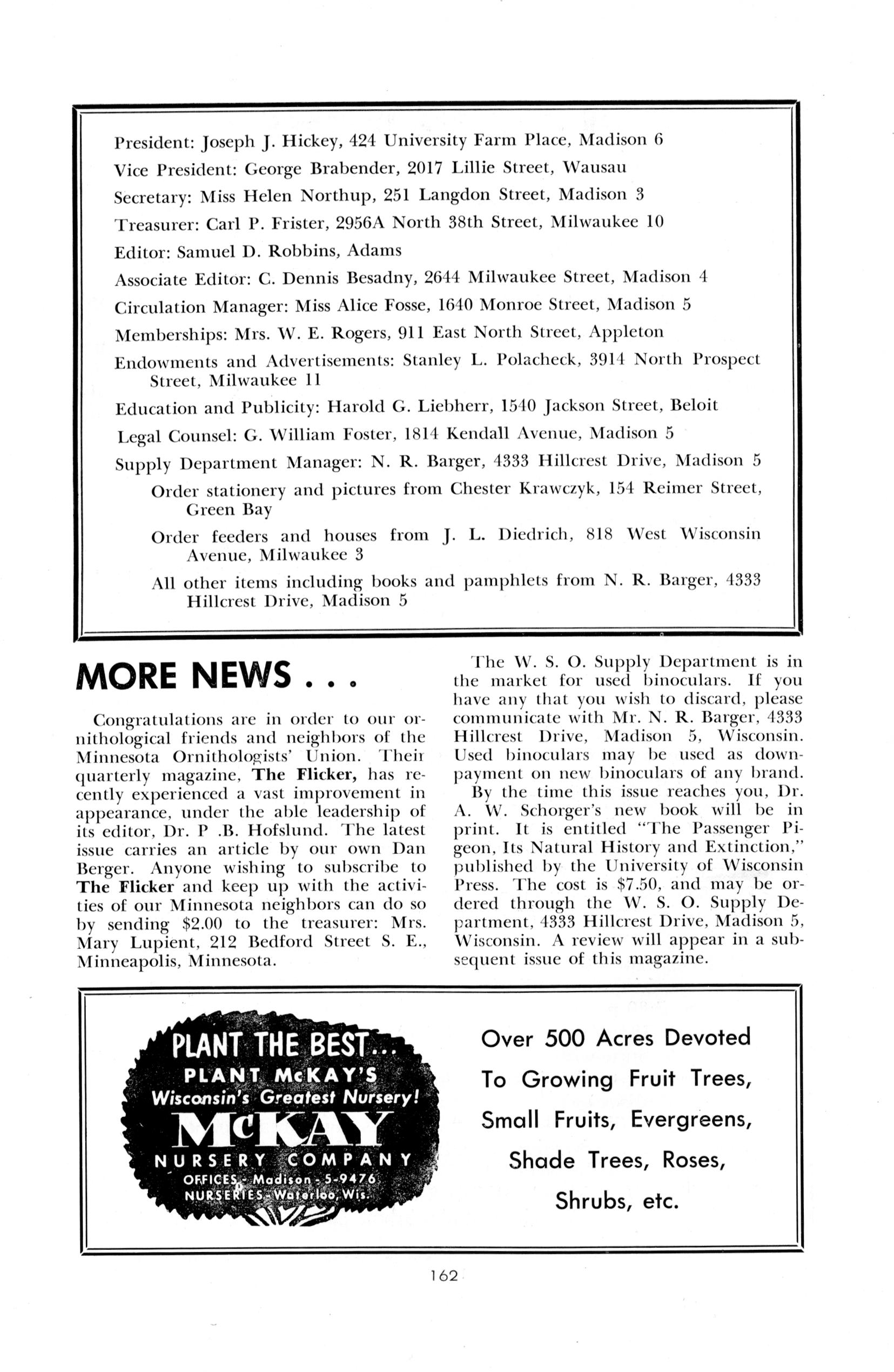 President: Joseph J. Hickey, 424 University Farm Place, Madison 6
Vice President: George Brabender, 2017 Lillie Street, Wausau
Secretary: Miss Helen Northup, 251 Langdon Street, Madison 3
Treasurer: Carl P. Frister, 2956A North 38th Street, Milwaukee 10
Editor: Samuel D. Robbins, Adams
Associate Editor: C. Dennis Besadny, 2644 Milwaukee Street, Madison 4
Circulation Manager: Miss Alice Fosse, 1640 Monroe Street, Madison 5
Memberships: Mrs. W. E. Rogers, 911 East North Street, Appleton
Endowments and Advertisements: Stanley L. Polacheck, 3914 North Prospect Street, Milwaukee 11
Education and Publicity: Harold G. Liebherr, 1540 Jackson Street, Beloit
Legal Counsel: G. William Foster, 1814 Kendall Avenue, Madison 5
Supply Department Manager: N. R. Barger, 4333 Hillcrest Drive, Madison 5
Order stationery and pictures from Chester Krawczyk, 154 Reimer Street, Green Bay
Order feeders and houses from J. L. Diedrich, 818 West Wisconsin Avenue, Milwaukee 3
All other items including books and pamphlets from N. R. Barger, 4333 Hillcrest Drive, Madison 5

MORE NEWS . . .

Congratulations are in order to our ornithological friends and neighbors of the Minnesota Ornithologists' Union. Their quarterly magazine, The Flicker, has recently experienced a vast improvement in appearance, under the able leadership of its editor, Dr. P .B. Hofslund. The latest issue carries an article by our own Dan Berger. Anyone wishing to subscribe to The Flicker and keep up with the activities of our Minnesota neighbors can do so by sending $2.00 to the treasurer: Mrs. Mary Lupient, 212 Bedford Street S. E., Minneapolis, Minnesota.

The W. S. O. Supply Department is in the market for used binoculars. If you have any that you wish to discard, please communicate with Mr. N. R. Barger, 4333 Hillcrest Drive, Madison 5, Wisconsin. Used binoculars may be used as downpayment on new binoculars of any brand.

By the time this issue reaches you, Dr. A. W. Schorger's new book will be in print. It is entitled "The Passenger Pigeon, Its Natural History and Extinction," published by the University of Wisconsin Press. The cost is $7.50, and may be ordered through the W. S. O. Supply Department, 4333 Hillcrest Drive, Madison 5, Wisconsin. A review will appear in a subsequent issue of this magazine.

PLANT THE BEST...
PLANT McKAY'S
Wisconsin's Greatest Nursery!
McKAY
NURSERY COMPANY
OFFICES - Madison - 5-9476
NURSERIES - Waterloo, Wis.

Over 500 Acres Devoted To Growing Fruit Trees, Small Fruits, Evergreens, Shade Trees, Roses, Shrubs, etc.

162